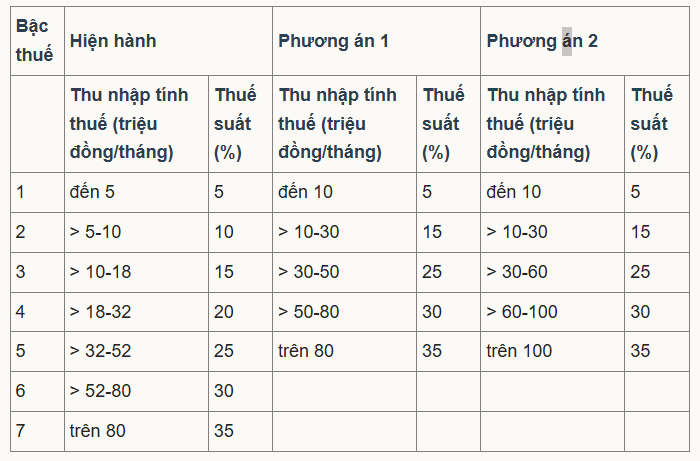 | Bậc thuế | Hiện hành | | Phương án 1 | | Phương án 2 | |
|---|---|---|---|---|---|---|
| | Thu nhập tính thuế (triệu đồng/tháng) | Thuế suất (%) | Thu nhập tính thuế (triệu đồng/tháng) | Thuế suất (%) | Thu nhập tính thuế (triệu đồng/tháng) | Thuế suất (%) |
| 1 | đến 5 | 5 | đến 10 | 5 | đến 10 | 5 |
| 2 | > 5-10 | 10 | > 10-30 | 15 | > 10-30 | 15 |
| 3 | > 10-18 | 15 | > 30-50 | 25 | > 30-60 | 25 |
| 4 | > 18-32 | 20 | > 50-80 | 30 | > 60-100 | 30 |
| 5 | > 32-52 | 25 | trên 80 | 35 | trên 100 | 35 |
| 6 | > 52-80 | 30 | | | | |
| 7 | trên 80 | 35 | | | | |